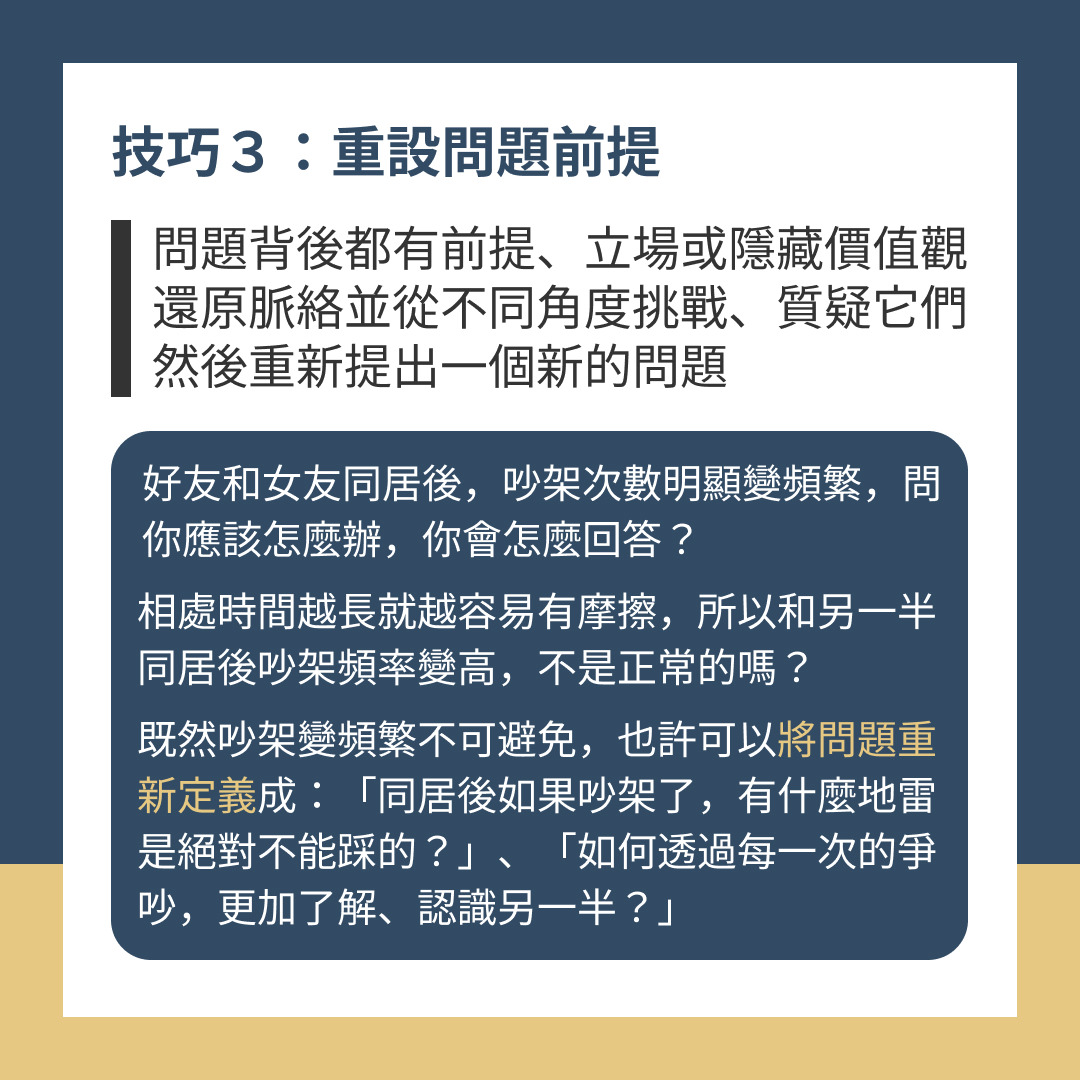 技巧3：重設問題前提

問題背後都有前提、立場或隱藏價值觀
還原脈絡並從不同角度挑戰、質疑它們
然後重新提出一個新的問題

好友和女友同居後，吵架次數明顯變頻繁，問你應該怎麼辦，你會怎麼回答？

相處時間越長就越容易有摩擦，所以和另一半同居後吵架頻率變高，不是正常的嗎？

既然吵架變頻繁不可避免，也許可以將問題重新定義成：「同居後如果吵架了，有什麼地雷是絕對不能踩的？」、「如何透過每一次的爭吵，更加了解、認識另一半？」